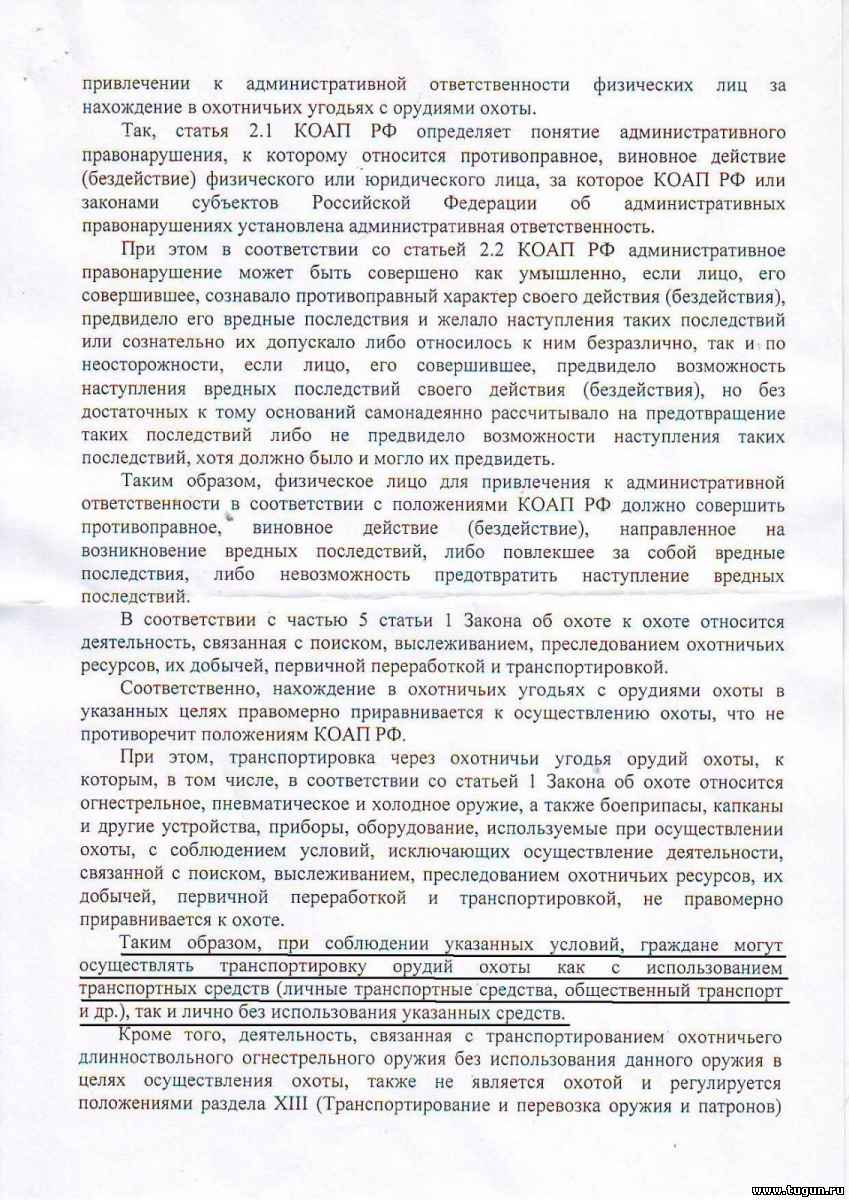 привлечении к административной ответственности физических лиц за нахождение в охотничьих угодьях с орудиями охоты.

Так, статья 2.1 КОАП РФ определяет понятие административного правонарушения, к которому относится противоправное, виновное действие (бездействие) физического или юридического лица, за которое КОАП РФ или законами субъектов Российской Федерации об административных правонарушениях установлена административная ответственность.

При этом в соответствии со статьей 2.2 КОАП РФ административное правонарушение может быть совершено как умышленно, если лицо, его совершившее, сознавало противоправный характер своего действия (бездействия), предвидело его вредные последствия и желало наступления таких последствий или сознательно их допускало либо относилось к ним безразлично, так и по неосторожности, если лицо, его совершившее, предвидело возможность наступления вредных последствий своего действия (бездействия), но без достаточных к тому оснований самонадеянно рассчитывало на предотвращение таких последствий либо не предвидело возможности наступления таких последствий, хотя должно было и могло их предвидеть.

Таким образом, физическое лицо для привлечения к административной ответственности в соответствии с положениями КОАП РФ должно совершить противоправное, виновное действие (бездействие), направленное на возникновение вредных последствий, либо повлекшее за собой вредные последствия, либо невозможность предотвратить наступление вредных последствий.

В соответствии с частью 5 статьи 1 Закона об охоте к охоте относится деятельность, связанная с поиском, выслеживанием, преследованием охотничьих ресурсов, их добычей, первичной переработкой и транспортировкой.

Соответственно, нахождение в охотничьих угодьях с орудиями охоты в указанных целях правомерно приравнивается к осуществлению охоты, что не противоречит положениям КОАП РФ.

При этом, транспортировка через охотничьи угодья орудий охоты, к которым, в том числе, в соответствии со статьей 1 Закона об охоте относится огнестрельное, пневматическое и холодное оружие, а также боеприпасы, капканы и другие устройства, приборы, оборудование, используемые при осуществлении охоты, с соблюдением условий, исключающих осуществление деятельности, связанной с поиском, выслеживанием, преследованием охотничьих ресурсов, их добычей, первичной переработкой и транспортировкой, не правомерно приравнивается к охоте.

Таким образом, при соблюдении указанных условий, граждане могут осуществлять транспортировку орудий охоты как с использованием транспортных средств (личные транспортные средства, общественный транспорт и др.), так и лично без использования указанных средств.

Кроме того, деятельность, связанная с транспортированием охотничьего длинноствольного огнестрельного оружия без использования данного оружия в целях осуществления охоты, также не является охотой и регулируется положениями раздела XIII (Транспортирование и перевозка оружия и патронов)

www.tugun.ru